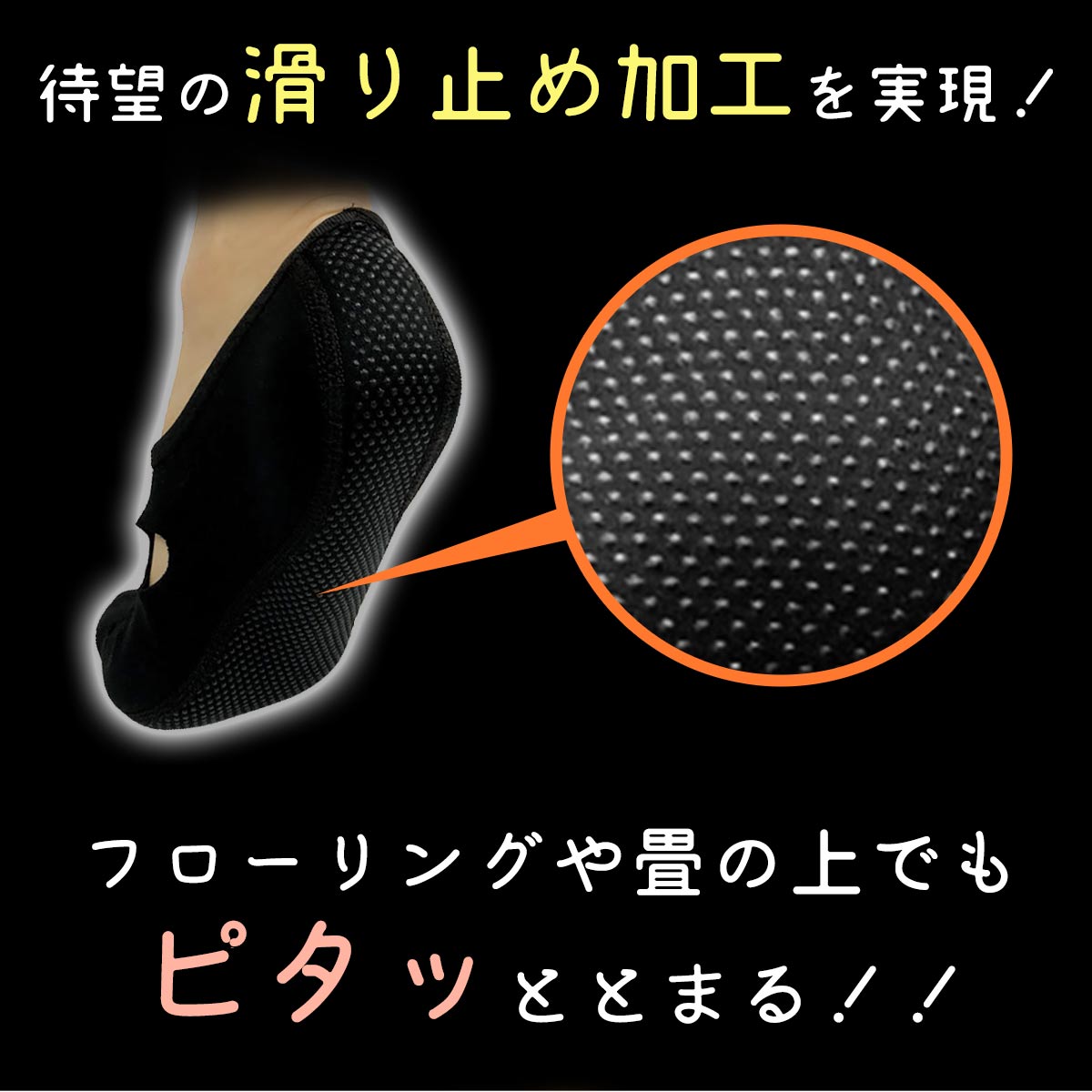 待望の滑り止め加工を実現！

フローリングや畳の上でも
ピタッととまる！！